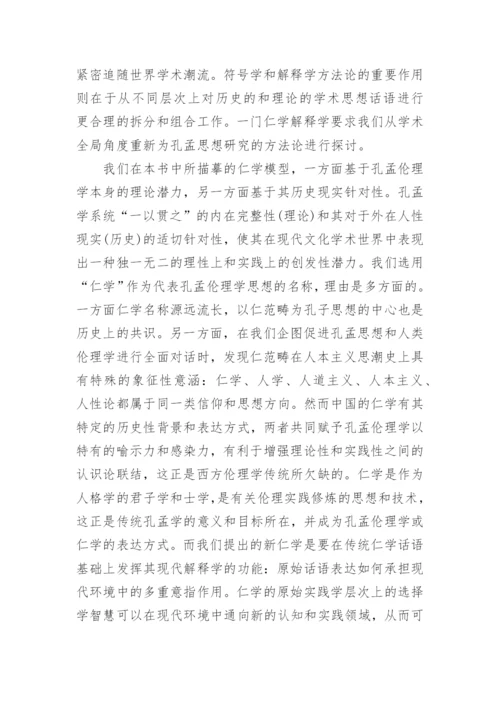 紧密追随世界学术潮流。符号学和解释学方法论的重要作用则在于从不同层次上对历史的和理论的学术思想话语进行更合理的拆分和组合工作。一门仁学解释学要求我们从学术全局角度重新为孔孟思想研究的方法论进行探讨。

我们在本书中所描摹的仁学模型，一方面基于孔孟伦理学本身的理论潜力，另一方面基于其历史现实针对性。孔孟学系统“一以贯之”的内在完整性(理论)和其对于外在人性现实(历史)的适切针对性，使其在现代文化学术世界中表现出一种独一无二的理性上和实践上的创发性潜力。我们选用“仁学”作为代表孔孟伦理学思想的名称，理由是多方面的。一方面仁学名称源远流长，以仁范畴为孔子思想的中心也是历史上的共识。另一方面，在我们企图促进孔孟思想和人类伦理学进行全面对话时，发现仁范畴在人本主义思潮史上具有特殊的象征性意涵：仁学、人学、人道主义、人本主义、人性论都属于同一类信仰和思想方向。然而中国的仁学有其特定的历史性背景和表达方式，两者共同赋予孔孟伦理学以特有的喻示力和感染力，有利于增强理论性和实践性之间的认识论联结，这正是西方伦理学传统所欠缺的。仁学是作为人格学的君子学和士学，是有关伦理实践修炼的思想和技术，这正是传统孔孟学的意义和目标所在，并成为孔孟伦理学或仁学的表达方式。而我们提出的新仁学是要在传统仁学话语基础上发挥其现代解释学的功能：原始话语表达如何承担现代环境中的多重意指作用。仁学的原始实践学层次上的选择学智慧可以在现代环境中通向新的认知和实践领域，从而可